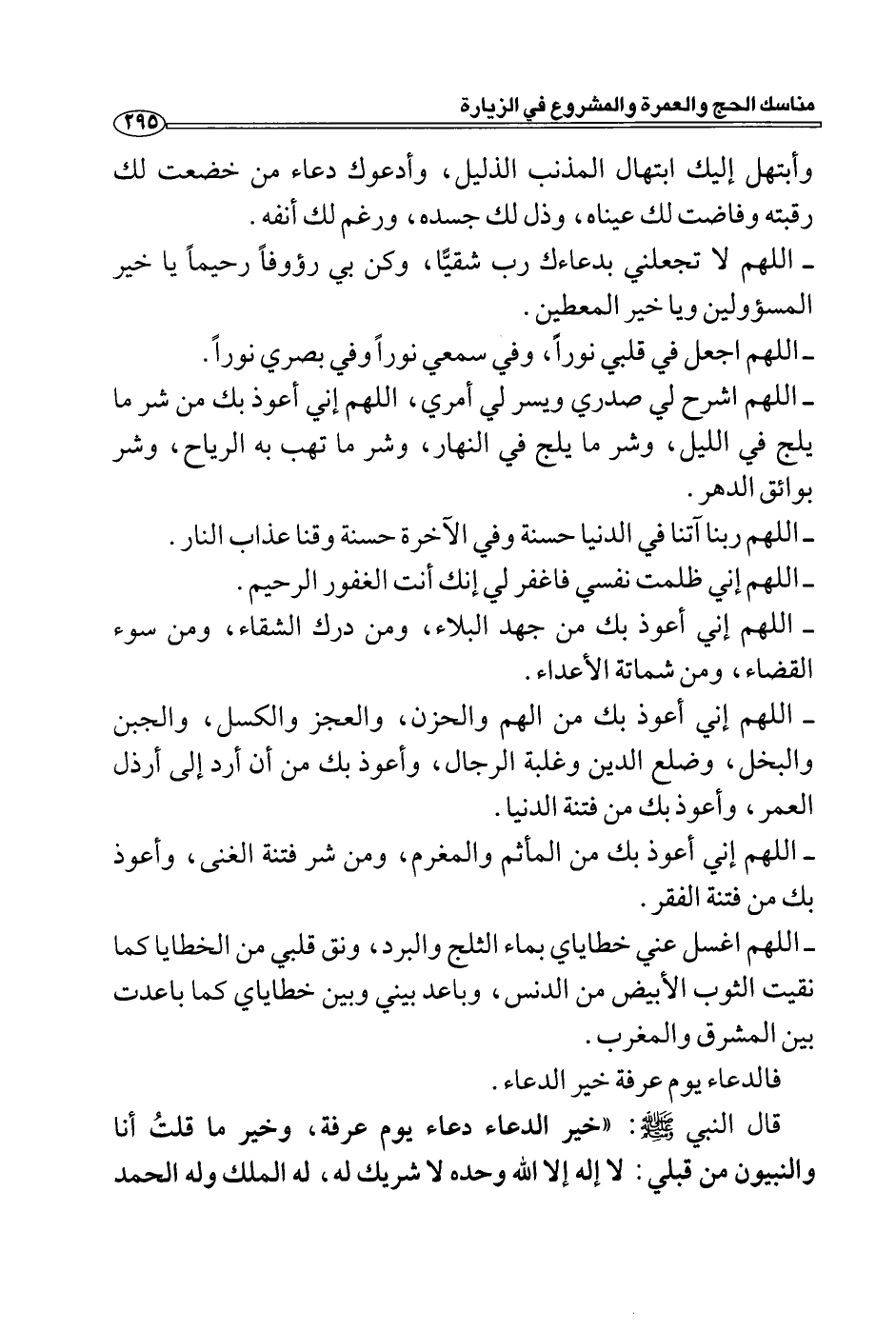 مناسك الحج والعمرة والمشروع في الزيارة ٢٩٥

وأبتهل إليك ابتهال المذنب الذليل، وأدعوك دعاء من خضعت لك رقبته وفاضت لك عيناه، وذل لك جسده، ورغم لك أنفه.

ـ اللهم لا تجعلني بدعاءك رب شقيًّا، وكن بي رؤوفاً رحيماً يا خير المسؤولين ويا خير المعطين.

ـ اللهم اجعل في قلبي نوراً، وفي سمعي نوراً وفي بصري نوراً.

ـ اللهم اشرح لي صدري ويسر لي أمري، اللهم إني أعوذ بك من شر ما يلج في الليل، وشر ما يلج في النهار، وشر ما تهب به الرياح، وشر بوائق الدهر.

ـ اللهم ربنا آتنا في الدنيا حسنة وفي الآخرة حسنة وقنا عذاب النار.

ـ اللهم إني ظلمت نفسي فاغفر لي إنك أنت الغفور الرحيم.

ـ اللهم إني أعوذ بك من جهد البلاء، ومن درك الشقاء، ومن سوء القضاء، ومن شماتة الأعداء.

ـ اللهم إني أعوذ بك من الهم والحزن، والعجز والكسل، والجبن والبخل، وضلع الدين وغلبة الرجال، وأعوذ بك من أن أرد إلى أرذل العمر، وأعوذ بك من فتنة الدنيا.

ـ اللهم إني أعوذ بك من المأثم والمغرم، ومن شر فتنة الغنى، وأعوذ بك من فتنة الفقر.

ـ اللهم اغسل عني خطاياي بماء الثلج والبرد، ونق قلبي من الخطايا كما نقيت الثوب الأبيض من الدنس، وباعد بيني وبين خطاياي كما باعدت بين المشرق والمغرب.

فالدعاء يوم عرفة خير الدعاء.

قال النبي ﷺ: «خير الدعاء دعاء يوم عرفة، وخير ما قلتُ أنا والنبيون من قبلي: لا إله إلا الله وحده لا شريك له، له الملك وله الحمد